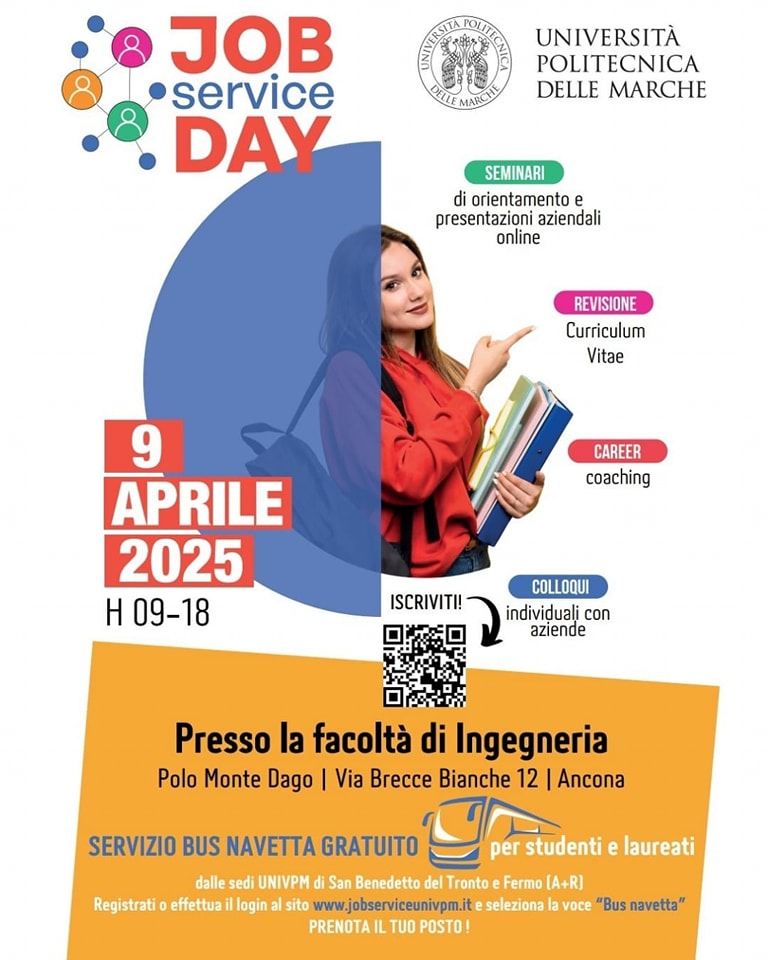 JOB service DAY

UNIVERSITÀ POLITECNICA DELLE MARCHE

UNIVERSITÀ POLITECNICA DELLE MARCHE

SEMINARI
di orientamento e presentazioni aziendali online

REVISIONE
Curriculum Vitae

CAREER
coaching

COLLOQUI
individuali con aziende

9
APRILE
2025
H 09-18

ISCRIVITI!

Presso la facoltà di Ingegneria
Polo Monte Dago | Via Brecce Bianche 12 | Ancona

SERVIZIO BUS NAVETTA GRATUITO per studenti e laureati
dalle sedi UNIVPM di San Benedetto del Tronto e Fermo (A+R)
Registrati o effettua il login al sito www.jobserviceunivpm.it e seleziona la voce "Bus navetta"
PRENOTA IL TUO POSTO !